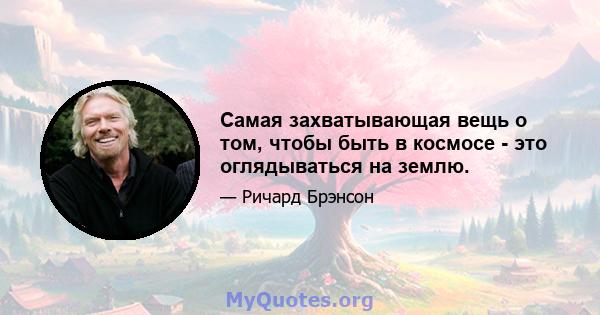 Самая захватывающая вещь о том, чтобы быть в космосе - это оглядываться на землю.

— Ричард Брэнсон

MyQuotes.org